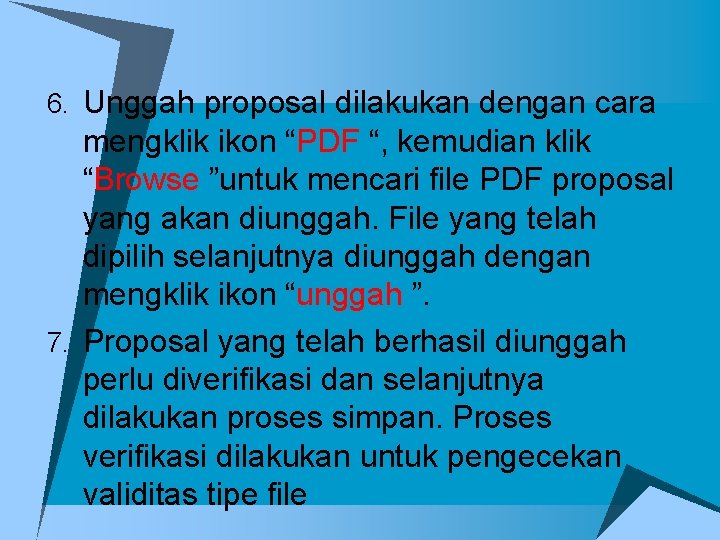 6. Unggah proposal dilakukan dengan cara mengklik ikon “PDF “, kemudian klik “Browse ”untuk mencari file PDF proposal yang akan diunggah. File yang telah dipilih selanjutnya diunggah dengan mengklik ikon “unggah ”.

7. Proposal yang telah berhasil diunggah perlu diverifikasi dan selanjutnya dilakukan proses simpan. Proses verifikasi dilakukan untuk pengecekan validitas tipe file